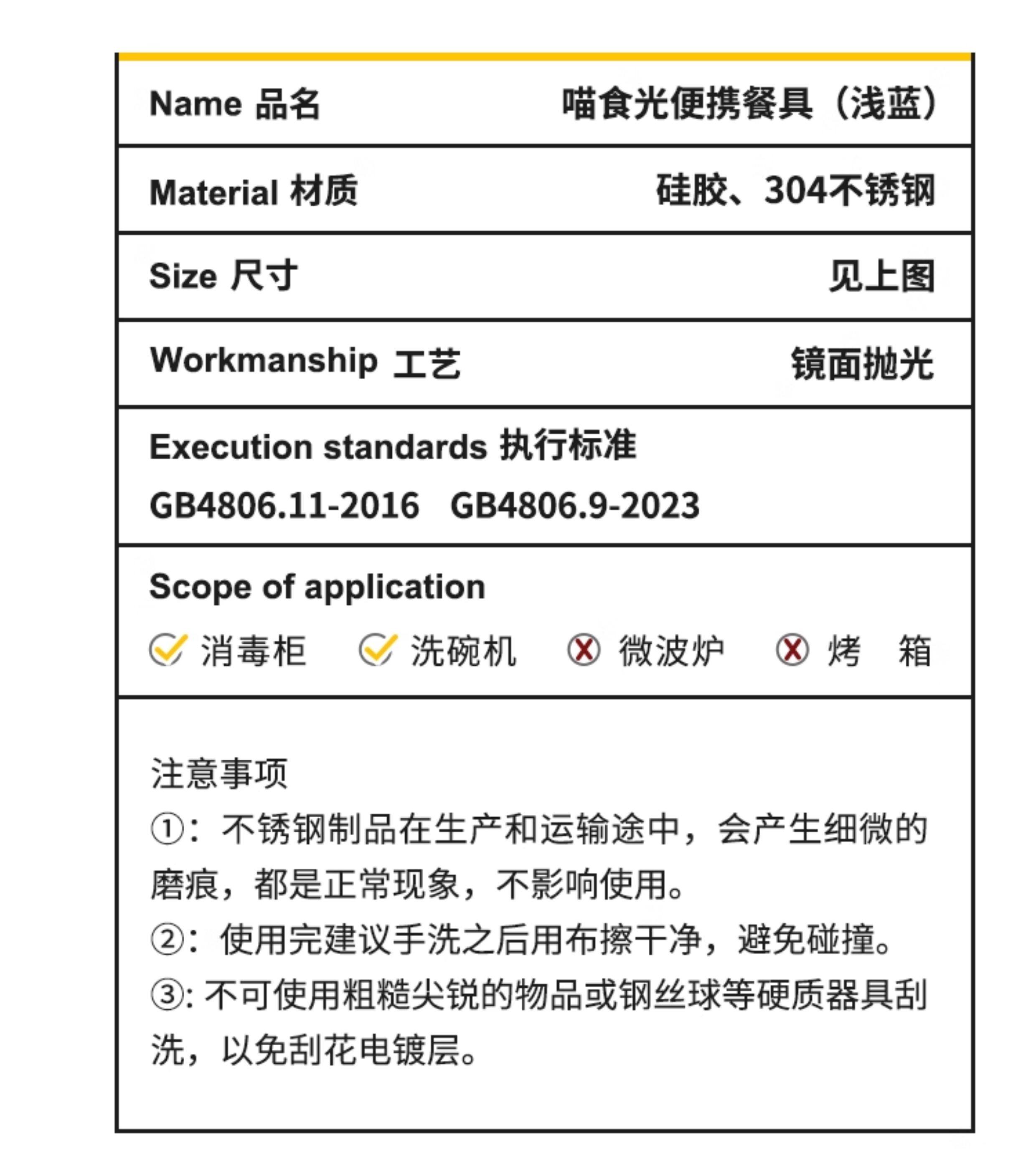 | Name 品名 | 喵食光便携餐具（浅蓝） |
|---|---|
| Material 材质 | 硅胶、304不锈钢 |
| Size 尺寸 | 见上图 |
| Workmanship 工艺 | 镜面抛光 |

Execution standards 执行标准
GB4806.11-2016 GB4806.9-2023

Scope of application
消毒柜 洗碗机 微波炉 烤 箱

注意事项
①：不锈钢制品在生产和运输途中，会产生细微的磨痕，都是正常现象，不影响使用。
②：使用完建议手洗之后用布擦干净，避免碰撞。
③: 不可使用粗糙尖锐的物品或钢丝球等硬质器具刮洗，以免刮花电镀层。